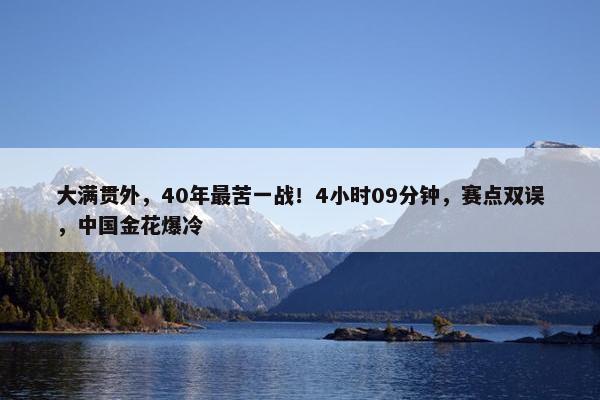 大满贯外，40年最苦一战！4小时09分钟，赛点双误，中国金花爆冷